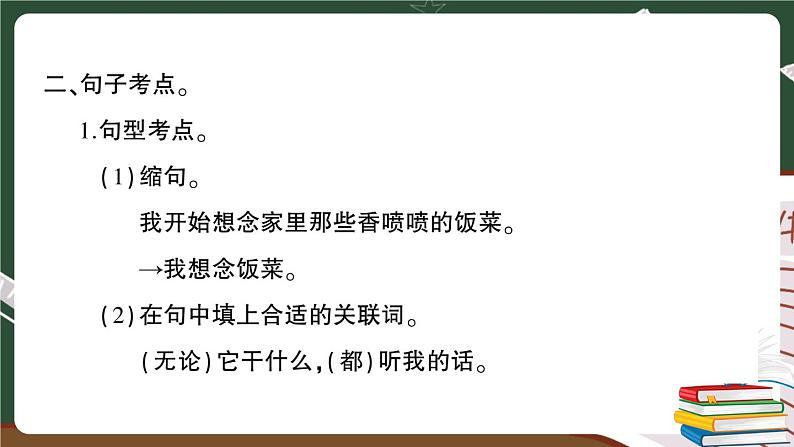 二、句子考点。

1.句型考点。

(1)缩句。

我开始想念家里那些香喷喷的饭菜。

→我想念饭菜。

(2)在句中填上合适的关联词。

(无论)它干什么,(都)听我的话。